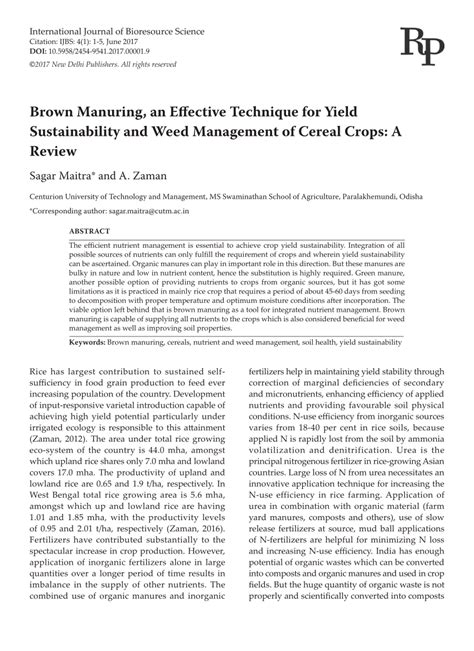 International Journal of Bioresource Science
Citation: IJBS: 4(1): 1-5, June 2017
DOI: 10.5958/2454-9541.2017.00001.9
©2017 New Delhi Publishers. All rights reserved

RP

Brown Manuring, an Effective Technique for Yield Sustainability and Weed Management of Cereal Crops: A Review

Sagar Maitra* and A. Zaman

Centurion University of Technology and Management, MS Swaminathan School of Agriculture, Paralakhemundi, Odisha

*Corresponding author: sagar.maitra@cutm.ac.in

ABSTRACT

The efficient nutrient management is essential to achieve crop yield sustainability. Integration of all possible sources of nutrients can only fulfill the requirement of crops and wherein yield sustainability can be ascertained. Organic manures can play in important role in this direction. But these manures are bulky in nature and low in nutrient content, hence the substitution is highly required. Green manure, another possible option of providing nutrients to crops from organic sources, but it has got some limitations as it is practiced in mainly rice crop that requires a period of about 45-60 days from seeding to decomposition with proper temperature and optimum moisture conditions after incorporation. The viable option left behind that is brown manuring as a tool for integrated nutrient management. Brown manuring is capable of supplying all nutrients to the crops which is also considered beneficial for weed management as well as improving soil properties.

Keywords: Brown manuring, cereals, nutrient and weed management, soil health, yield sustainability

Rice has largest contribution to sustained self-sufficiency in food grain production to feed ever increasing population of the country. Development of input-responsive varietal introduction capable of achieving high yield potential particularly under irrigated ecology is responsible to this attainment (Zaman, 2012). The area under total rice growing eco-system of the country is 44.0 mha, amongst which upland rice shares only 7.0 mha and lowland covers 17.0 mha. The productivity of upland and lowland rice are 0.65 and 1.9 t/ha, respectively. In West Bengal total rice growing area is 5.6 mha, amongst which up and lowland rice are having 1.01 and 1.85 mha, with the productivity levels of 0.95 and 2.01 t/ha, respectively (Zaman, 2016). Fertilizers have contributed substantially to the spectacular increase in crop production. However, application of inorganic fertilizers alone in large quantities over a longer period of time results in imbalance in the supply of other nutrients. The combined use of organic manures and inorganic

fertilizers help in maintaining yield stability through correction of marginal deficiencies of secondary and micronutrients, enhancing efficiency of applied nutrients and providing favourable soil physical conditions. N-use efficiency from inorganic sources varies from 18-40 per cent in rice soils, because applied N is rapidly lost from the soil by ammonia volatilization and denitrification. Urea is the principal nitrogenous fertilizer in rice-growing Asian countries. Large loss of N from urea necessitates an innovative application technique for increasing the N-use efficiency in rice farming. Application of urea in combination with organic material (farm yard manures, composts and others), use of slow release fertilizers at source, mud ball applications of N-fertilizers are helpful for minimizing N loss and increasing N-use efficiency. India has enough potential of organic wastes which can be converted into composts and organic manures and used in crop fields. But the huge quantity of organic waste is not properly and scientifically converted into composts